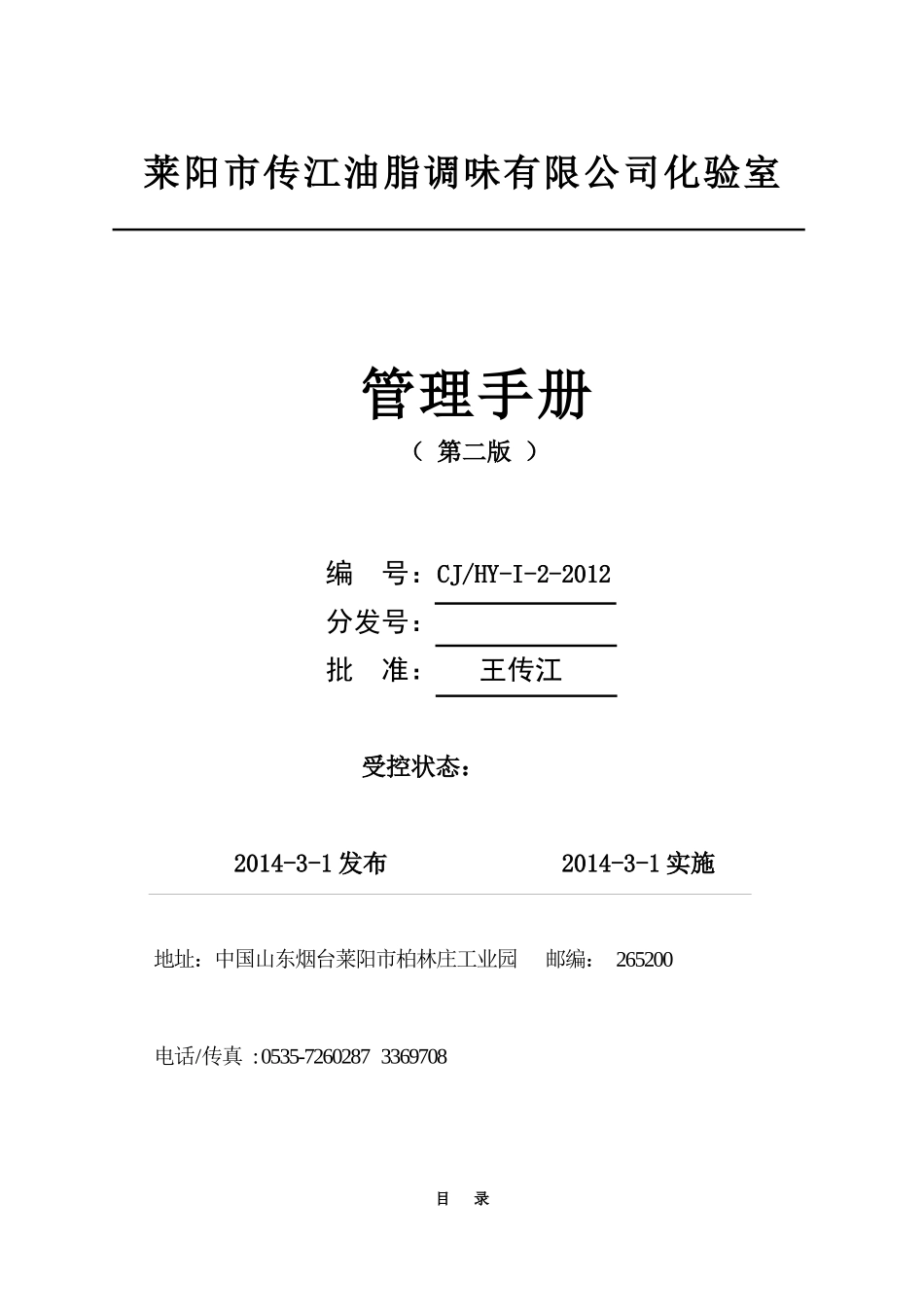 莱阳市传江油脂调味有限公司化验室

管理手册

（ 第二版 ）

编 号：CJ/HY-I-2-2012

分发号：

批 准： 王传江

受控状态：

2014-3-1 发布 2014-3-1 实施

地址：中国山东烟台莱阳市柏林庄工业园 邮编： 265200

电话/传真 :0535-7260287 3369708

目 录